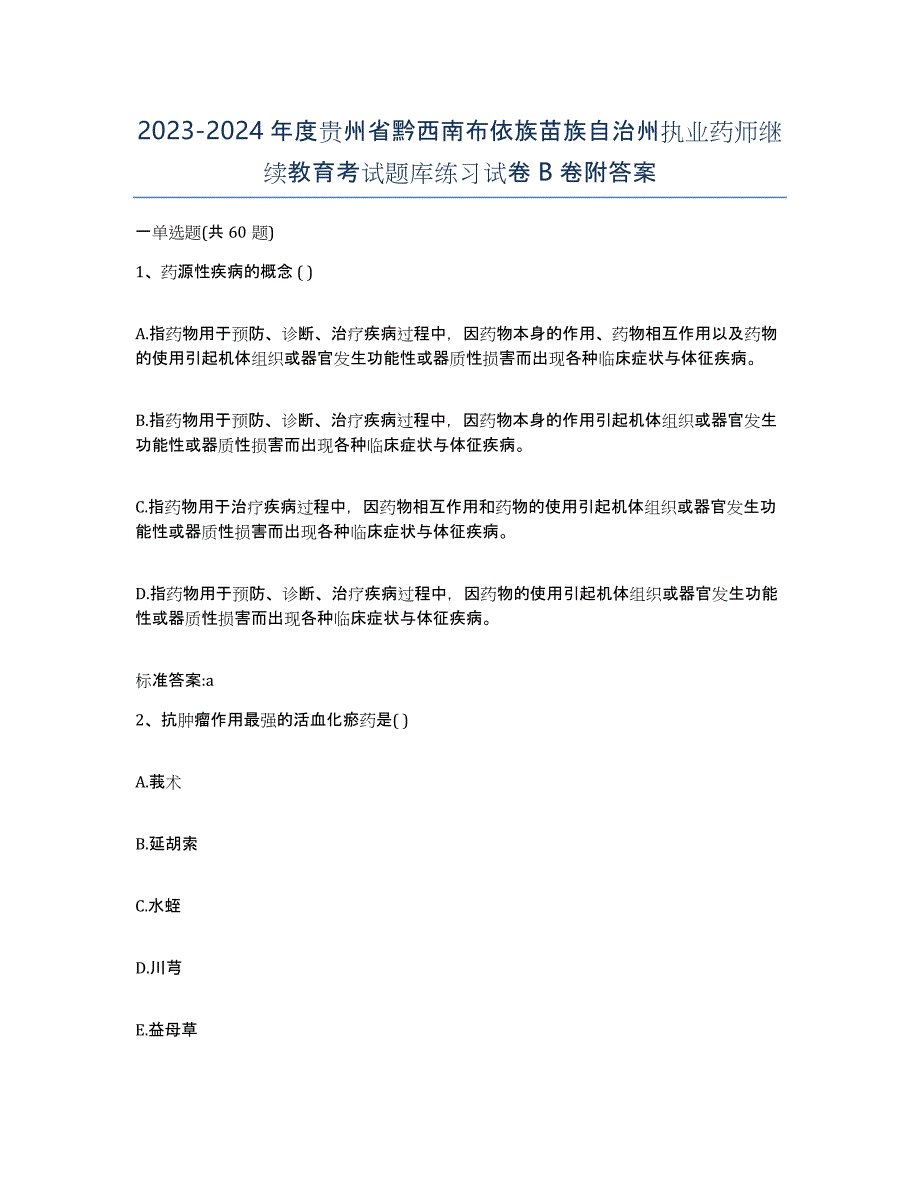 2023-2024 年度贵州省黔西南布依族苗族自治州执业药师继续教育考试题库练习试卷 B 卷附答案

一单选题(共 60 题)

1、药源性疾病的概念 ( )

A.指药物用于预防、诊断、治疗疾病过程中，因药物本身的作用、药物相互作用以及药物的使用引起机体组织或器官发生功能性或器质性损害而出现各种临床症状与体征疾病。

B.指药物用于预防、诊断、治疗疾病过程中，因药物本身的作用引起机体组织或器官发生功能性或器质性损害而出现各种临床症状与体征疾病。

C.指药物用于治疗疾病过程中，因药物相互作用和药物的使用引起机体组织或器官发生功能性或器质性损害而出现各种临床症状与体征疾病。

D.指药物用于预防、诊断、治疗疾病过程中，因药物的使用引起机体组织或器官发生功能性或器质性损害而出现各种临床症状与体征疾病。

标准答案:a

2、抗肿瘤作用最强的活血化瘀药是( )

A.莪术

B.延胡索

C.水蛭

D.川芎

E.益母草